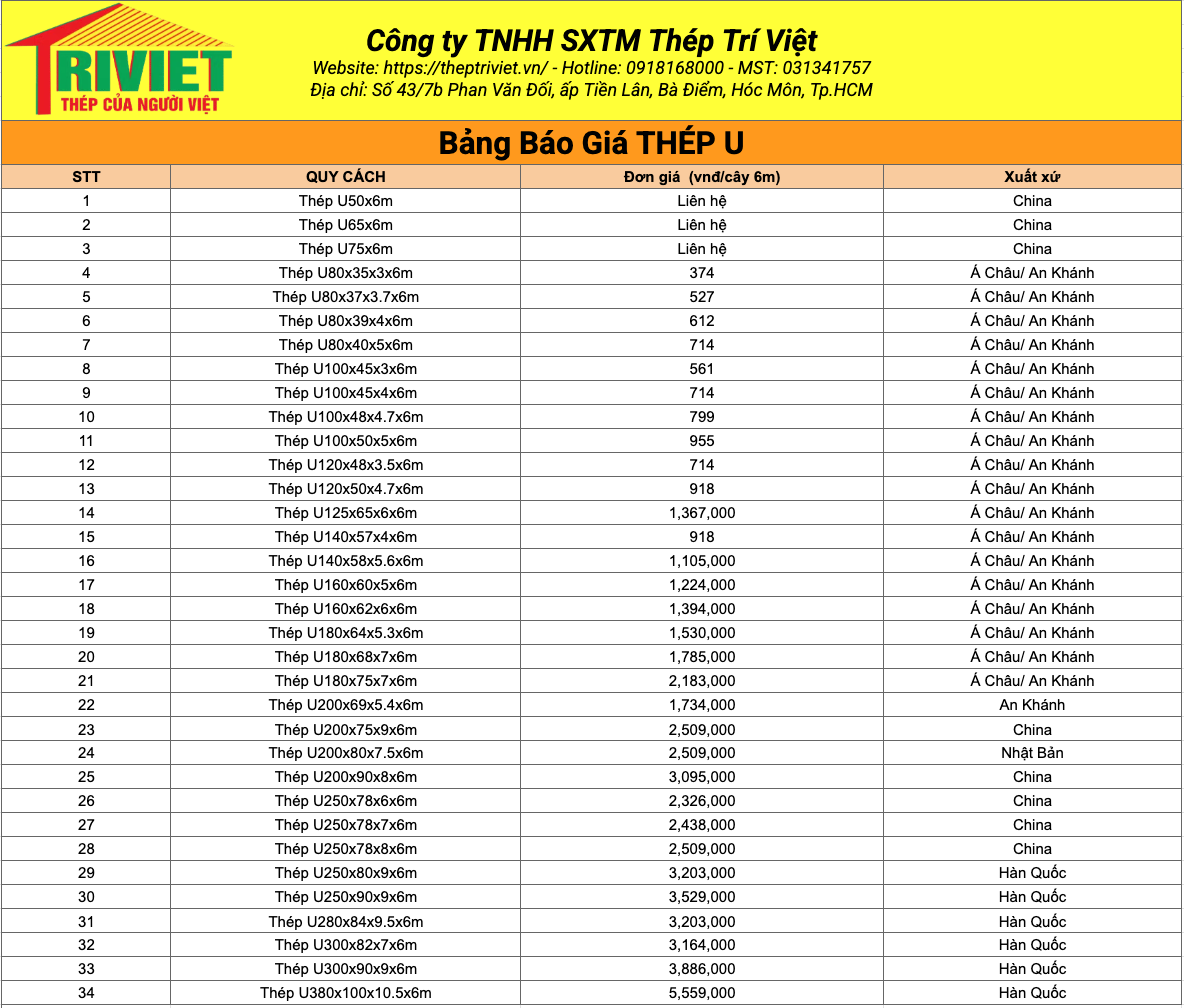 TRIVIET
THÉP CỦA NGƯỜI VIỆT

Công ty TNHH SXTM Thép Trí Việt
Website: https://theptriviet.vn/ - Hotline: 0918168000 - MST: 031341757
Địa chỉ: Số 43/7b Phan Văn Đối, ấp Tiền Lân, Bà Điểm, Hóc Môn, Tp.HCM

Bảng Báo Giá THÉP U

| STT | QUY CÁCH | Đơn giá (vnđ/cây 6m) | Xuất xứ |
|---|---|---|---|
| 1 | Thép U50x6m | Liên hệ | China |
| 2 | Thép U65x6m | Liên hệ | China |
| 3 | Thép U75x6m | Liên hệ | China |
| 4 | Thép U80x35x3x6m | 374 | Á Châu/ An Khánh |
| 5 | Thép U80x37x3.7x6m | 527 | Á Châu/ An Khánh |
| 6 | Thép U80x39x4x6m | 612 | Á Châu/ An Khánh |
| 7 | Thép U80x40x5x6m | 714 | Á Châu/ An Khánh |
| 8 | Thép U100x45x3x6m | 561 | Á Châu/ An Khánh |
| 9 | Thép U100x45x4x6m | 714 | Á Châu/ An Khánh |
| 10 | Thép U100x48x4.7x6m | 799 | Á Châu/ An Khánh |
| 11 | Thép U100x50x5x6m | 955 | Á Châu/ An Khánh |
| 12 | Thép U120x48x3.5x6m | 714 | Á Châu/ An Khánh |
| 13 | Thép U120x50x4.7x6m | 918 | Á Châu/ An Khánh |
| 14 | Thép U125x65x6x6m | 1,367,000 | Á Châu/ An Khánh |
| 15 | Thép U140x57x4x6m | 918 | Á Châu/ An Khánh |
| 16 | Thép U140x58x5.6x6m | 1,105,000 | Á Châu/ An Khánh |
| 17 | Thép U160x60x5x6m | 1,224,000 | Á Châu/ An Khánh |
| 18 | Thép U160x62x6x6m | 1,394,000 | Á Châu/ An Khánh |
| 19 | Thép U180x64x5.3x6m | 1,530,000 | Á Châu/ An Khánh |
| 20 | Thép U180x68x7x6m | 1,785,000 | Á Châu/ An Khánh |
| 21 | Thép U180x75x7x6m | 2,183,000 | Á Châu/ An Khánh |
| 22 | Thép U200x69x5.4x6m | 1,734,000 | An Khánh |
| 23 | Thép U200x75x9x6m | 2,509,000 | China |
| 24 | Thép U200x80x7.5x6m | 2,509,000 | Nhật Bản |
| 25 | Thép U200x90x8x6m | 3,095,000 | China |
| 26 | Thép U250x78x6x6m | 2,326,000 | China |
| 27 | Thép U250x78x7x6m | 2,438,000 | China |
| 28 | Thép U250x78x8x6m | 2,509,000 | China |
| 29 | Thép U250x80x9x6m | 3,203,000 | Hàn Quốc |
| 30 | Thép U250x90x9x6m | 3,529,000 | Hàn Quốc |
| 31 | Thép U280x84x9.5x6m | 3,203,000 | Hàn Quốc |
| 32 | Thép U300x82x7x6m | 3,164,000 | Hàn Quốc |
| 33 | Thép U300x90x9x6m | 3,886,000 | Hàn Quốc |
| 34 | Thép U380x100x10.5x6m | 5,559,000 | Hàn Quốc |